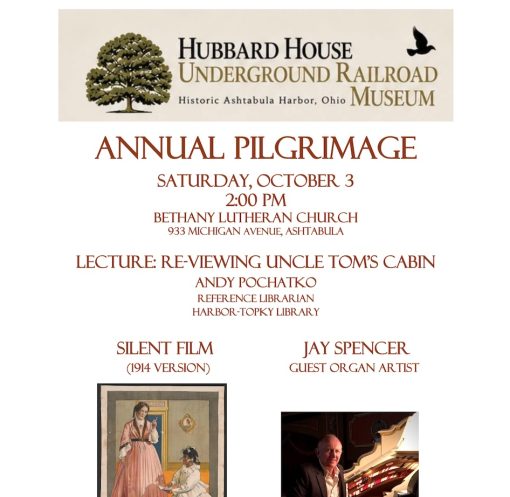 HUBBARD HOUSE
UNDERGROUND RAILROAD
Historic Ashtabula Harbor, Ohio MUSEUM

ANNUAL PILGRIMAGE

SATURDAY, OCTOBER 3
2:00 PM
BETHANY LUTHERAN CHURCH
933 MICHIGAN AVENUE, ASHTABULA

LECTURE: RE-VIEWING UNCLE TOM'S CABIN
ANDY POCHATKO
REFERENCE LIBRARIAN
HARBOR-TOPKY LIBRARY

SILENT FILM
(1914 VERSION)

JAY SPENCER
GUEST ORGAN ARTIST